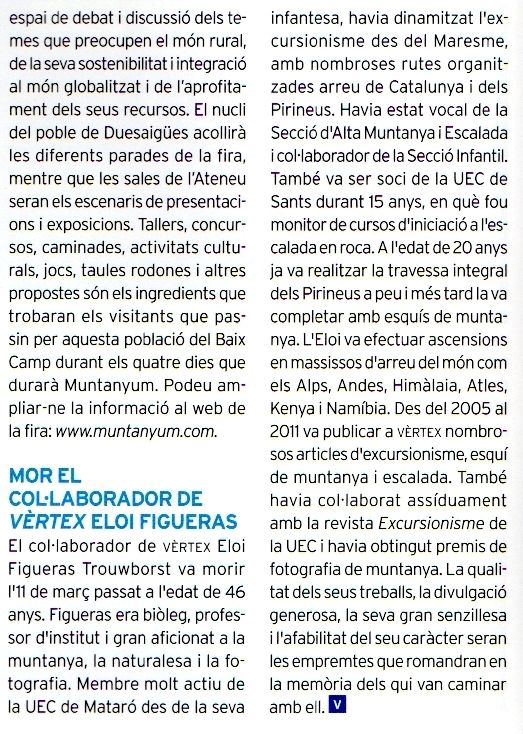 espai de debat i discussió dels temes que preocupen el món rural, de la seva sostenibilitat i integració al món globalitzat i de l'aprofitament dels seus recursos. El nucli del poble de Duesaigües acollirà les diferents parades de la fira, mentre que les sales de l'Ateneu seran els escenaris de presentacions i exposicions. Tallers, concursos, caminades, activitats culturals, jocs, taules rodones i altres propostes són els ingredients que trobaran els visitants que passin per aquesta població del Baix Camp durant els quatre dies que durarà Muntanyum. Podeu ampliar-ne la informació al web de la fira: www.muntanyum.com.

MOR EL COL·LABORADOR DE VÈRTEX ELOI FIGUERAS

El col·laborador de VÈRTEX Eloi Figueras Trouwborst va morir l'11 de març passat a l'edat de 46 anys. Figueras era biòleg, professor d'institut i gran aficionat a la muntanya, la naturalesa i la fotografia. Membre molt actiu de la UEC de Mataró des de la seva infantesa, havia dinamitzat l'excursionisme des del Maresme, amb nombroses rutes organitzades arreu de Catalunya i dels Pirineus. Havia estat vocal de la Secció d'Alta Muntanya i Escalada i col·laborador de la Secció Infantil. També va ser soci de la UEC de Sants durant 15 anys, en què fou monitor de cursos d'iniciació a l'escalada en roca. A l'edat de 20 anys ja va realitzar la travessa integral dels Pirineus a peu i més tard la va completar amb esquís de muntanya. L'Eloi va efectuar ascensions en massissos d'arreu del món com els Alps, Andes, Himàlaia, Atles, Kenya i Namíbia. Des del 2005 al 2011 va publicar a VÈRTEX nombrosos articles d'excursionisme, esquí de muntanya i escalada. També havia col·laborat assíduament amb la revista Excursionisme de la UEC i havia obtingut premis de fotografia de muntanya. La qualitat dels seus treballs, la divulgació generosa, la seva gran senzillesa i l'afabilitat del seu caràcter seran les empremtes que romandran en la memòria dels qui van caminar amb ell. V